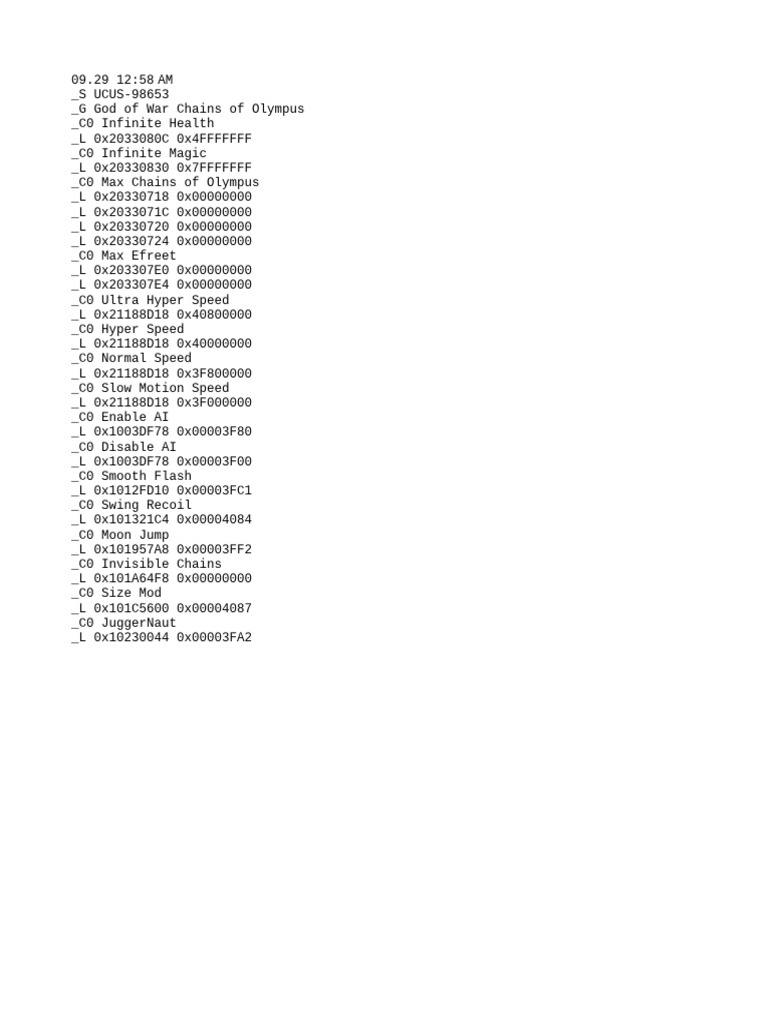 09.29 12:58 AM
_S UCUS-98653
_G God of War Chains of Olympus
_C0 Infinite Health
_L 0x2033080C 0x4FFFFFFF
_C0 Infinite Magic
_L 0x20330830 0x7FFFFFFF
_C0 Max Chains of Olympus
_L 0x20330718 0x00000000
_L 0x2033071C 0x00000000
_L 0x20330720 0x00000000
_L 0x20330724 0x00000000
_C0 Max Efreet
_L 0x203307E0 0x00000000
_L 0x203307E4 0x00000000
_C0 Ultra Hyper Speed
_L 0x21188D18 0x40800000
_C0 Hyper Speed
_L 0x21188D18 0x40000000
_C0 Normal Speed
_L 0x21188D18 0x3F800000
_C0 Slow Motion Speed
_L 0x21188D18 0x3F000000
_C0 Enable AI
_L 0x1003DF78 0x00003F80
_C0 Disable AI
_L 0x1003DF78 0x00003F00
_C0 Smooth Flash
_L 0x1012FD10 0x00003FC1
_C0 Swing Recoil
_L 0x101321C4 0x00004084
_C0 Moon Jump
_L 0x101957A8 0x00003FF2
_C0 Invisible Chains
_L 0x101A64F8 0x00000000
_C0 Size Mod
_L 0x101C5600 0x00004087
_C0 JuggerNaut
_L 0x10230044 0x00003FA2